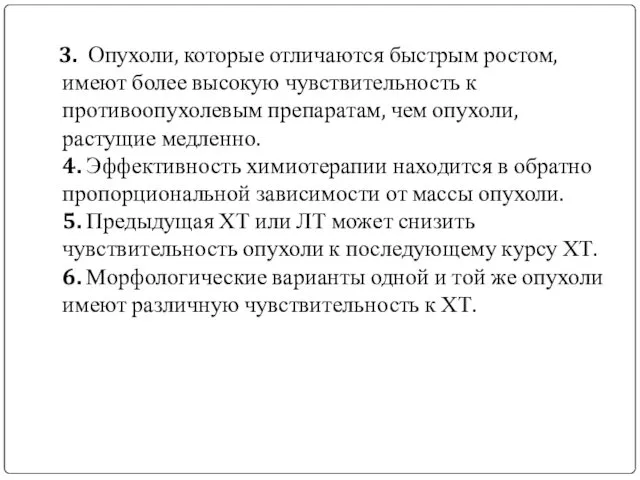 3. Опухоли, которые отличаются быстрым ростом, имеют более высокую чувствительность к противоопухолевым препаратам, чем опухоли, растущие медленно.
4. Эффективность химиотерапии находится в обратно пропорциональной зависимости от массы опухоли.
5. Предыдущая ХТ или ЛТ может снизить чувствительность опухоли к последующему курсу ХТ.
6. Морфологические варианты одной и той же опухоли имеют различную чувствительность к ХТ.